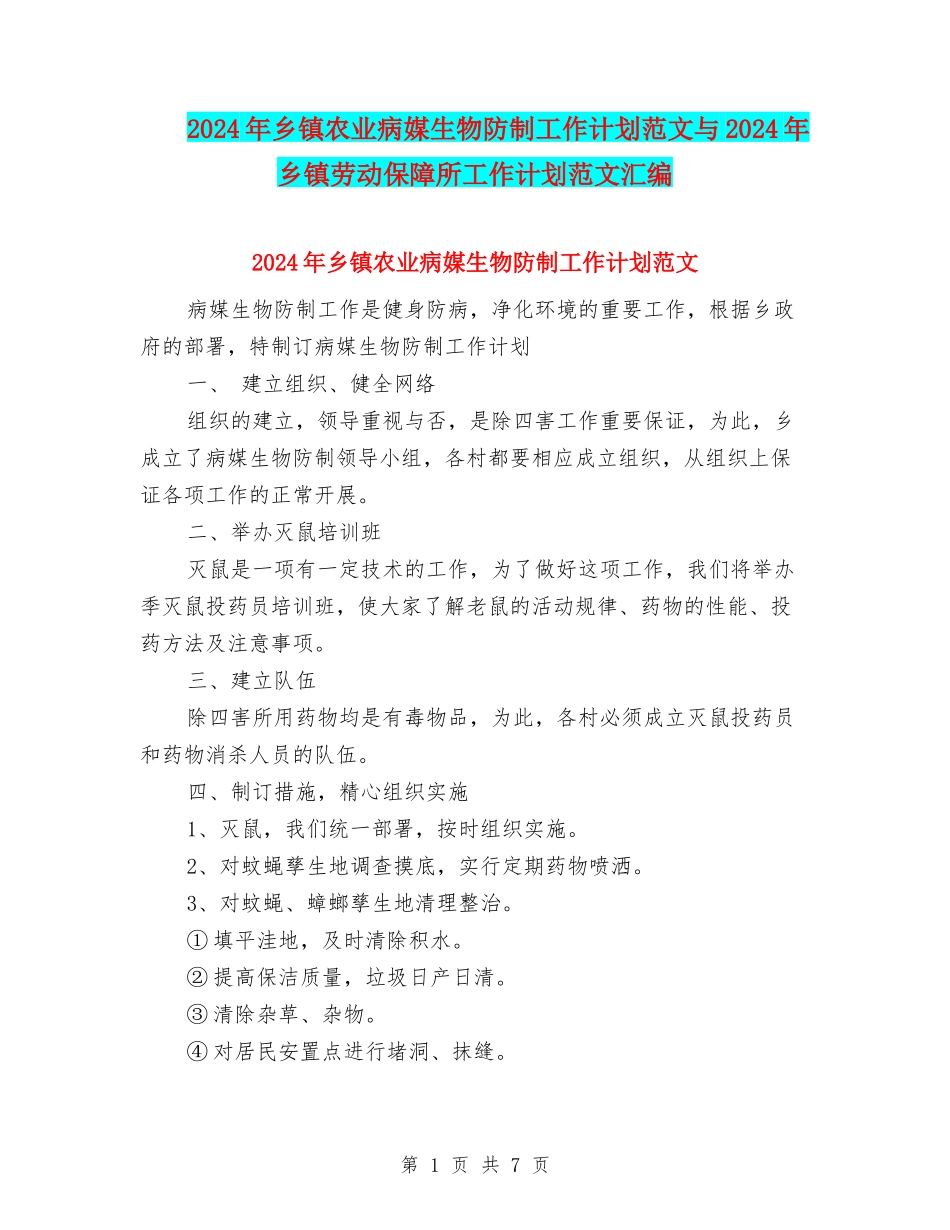 2024年乡镇农业病媒生物防制工作计划范文与2024年乡镇劳动保障所工作计划范文汇编

2024年乡镇农业病媒生物防制工作计划范文

病媒生物防制工作是健身防病，净化环境的重要工作，根据乡政府的部署，特制订病媒生物防制工作计划

一、 建立组织、健全网络

组织的建立，领导重视与否，是除四害工作重要保证，为此，乡成立了病媒生物防制领导小组，各村都要相应成立组织，从组织上保证各项工作的正常开展。

二、举办灭鼠培训班

灭鼠是一项有一定技术的工作，为了做好这项工作，我们将举办季灭鼠投药员培训班，使大家了解老鼠的活动规律、药物的性能、投药方法及注意事项。

三、建立队伍

除四害所用药物均是有毒物品，为此，各村必须成立灭鼠投药员和药物消杀人员的队伍。

四、制订措施，精心组织实施

1、灭鼠，我们统一部署，按时组织实施。

2、对蚊蝇孳生地调查摸底，实行定期药物喷洒。

3、对蚊蝇、蟑螂孳生地清理整治。

①填平洼地，及时清除积水。

②提高保洁质量，垃圾日产日清。

③清除杂草、杂物。

④对居民安置点进行堵洞、抹缝。

第 1 页 共 7 页